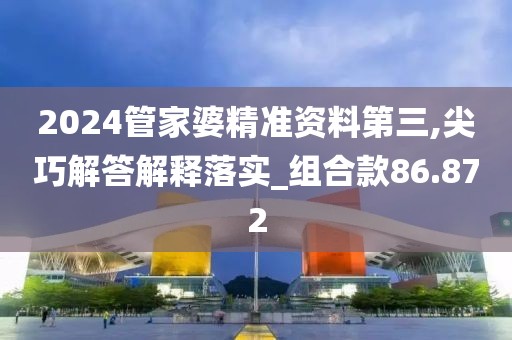 2024管家婆精准资料第三,尖巧解答解释落实_组合款86.872